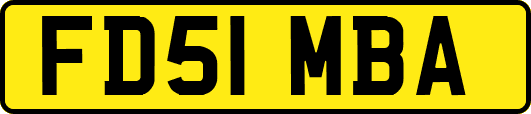 FD51 MBA